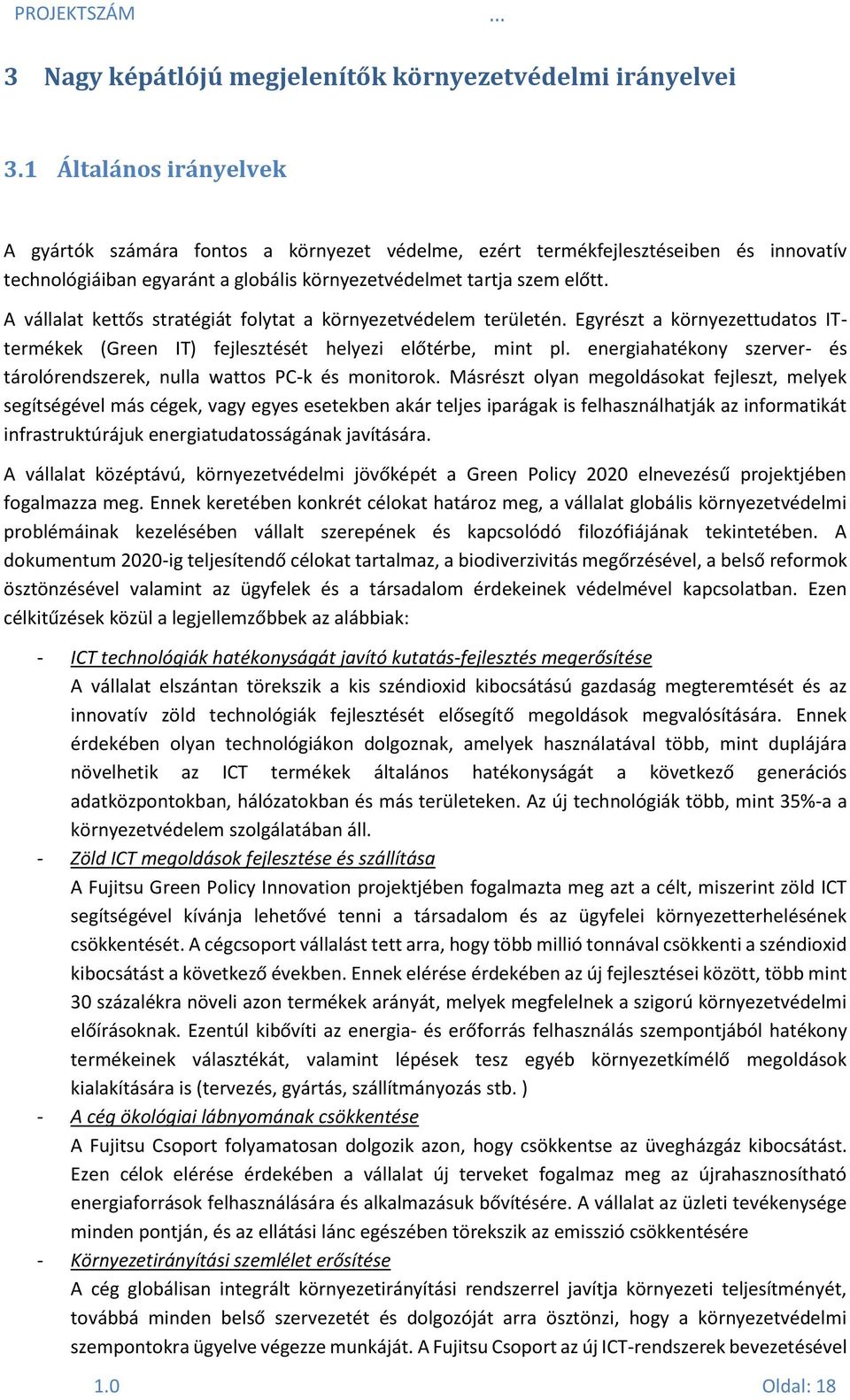 PROJEKTSZÁM ...

3 Nagy képátlójú megjelenítők környezetvédelmi irányelvei

3.1 Általános irányelvek

A gyártók számára fontos a környezet védelme, ezért termékfejlesztéseiben és innovatív technológiáiban egyaránt a globális környezetvédelmet tartja szem előtt.

A vállalat kettős stratégiát folytat a környezetvédelem területén. Egyrészt a környezettudatos IT-termékek (Green IT) fejlesztését helyezi előtérbe, mint pl. energiahatékony szerver- és tárolórendszerek, nulla wattos PC-k és monitorok. Másrészt olyan megoldásokat fejleszt, melyek segítségével más cégek, vagy egyes esetekben akár teljes iparágak is felhasználhatják az informatikát infrastruktúrájuk energiatudatosságának javítására.

A vállalat középtávú, környezetvédelmi jövőképét a Green Policy 2020 elnevezésű projektjében fogalmazza meg. Ennek keretében konkrét célokat határoz meg, a vállalat globális környezetvédelmi problémáinak kezelésében vállalt szerepének és kapcsolódó filozófiájának tekintetében. A dokumentum 2020-ig teljesítendő célokat tartalmaz, a biodiverzivitás megőrzésével, a belső reformok ösztönzésével valamint az ügyfelek és a társadalom érdekeinek védelmével kapcsolatban. Ezen célkitűzések közül a legjellemzőbbek az alábbiak:

- ICT technológiák hatékonyságát javító kutatás-fejlesztés megerősítése
A vállalat elszántan törekszik a kis széndioxid kibocsátású gazdaság megteremtését és az innovatív zöld technológiák fejlesztését elősegítő megoldások megvalósítására. Ennek érdekében olyan technológiákon dolgoznak, amelyek használatával több, mint duplájára növelhetik az ICT termékek általános hatékonyságát a következő generációs adatközpontokban, hálózatokban és más területeken. Az új technológiák több, mint 35%-a a környezetvédelem szolgálatában áll.
- Zöld ICT megoldások fejlesztése és szállítása
A Fujitsu Green Policy Innovation projektjében fogalmazta meg azt a célt, miszerint zöld ICT segítségével kívánja lehetővé tenni a társadalom és az ügyfelei környezetterhelésének csökkentését. A cégcsoport vállalást tett arra, hogy több millió tonnával csökkenti a széndioxid kibocsátást a következő években. Ennek elérése érdekében az új fejlesztései között, több mint 30 százalékra növeli azon termékek arányát, melyek megfelelnek a szigorú környezetvédelmi előírásoknak. Ezentúl kibővíti az energia- és erőforrás felhasználás szempontjából hatékony termékeinek választékát, valamint lépések tesz egyéb környezetkímélő megoldások kialakítására is (tervezés, gyártás, szállítmányozás stb. )
- A cég ökológiai lábnyomának csökkentése
A Fujitsu Csoport folyamatosan dolgozik azon, hogy csökkentse az üvegházgáz kibocsátást. Ezen célok elérése érdekében a vállalat új terveket fogalmaz meg az újrahasznosítható energiaforrások felhasználására és alkalmazásuk bővítésére. A vállalat az üzleti tevékenysége minden pontján, és az ellátási lánc egészében törekszik az emisszió csökkentésére
- Környezetirányítási szemlélet erősítése
A cég globálisan integrált környezetirányítási rendszerrel javítja környezeti teljesítményét, továbbá minden belső szervezetét és dolgozóját arra ösztönzi, hogy a környezetvédelmi szempontokra ügyelve végezze munkáját. A Fujitsu Csoport az új ICT-rendszerek bevezetésével

1.0 Oldal: 18